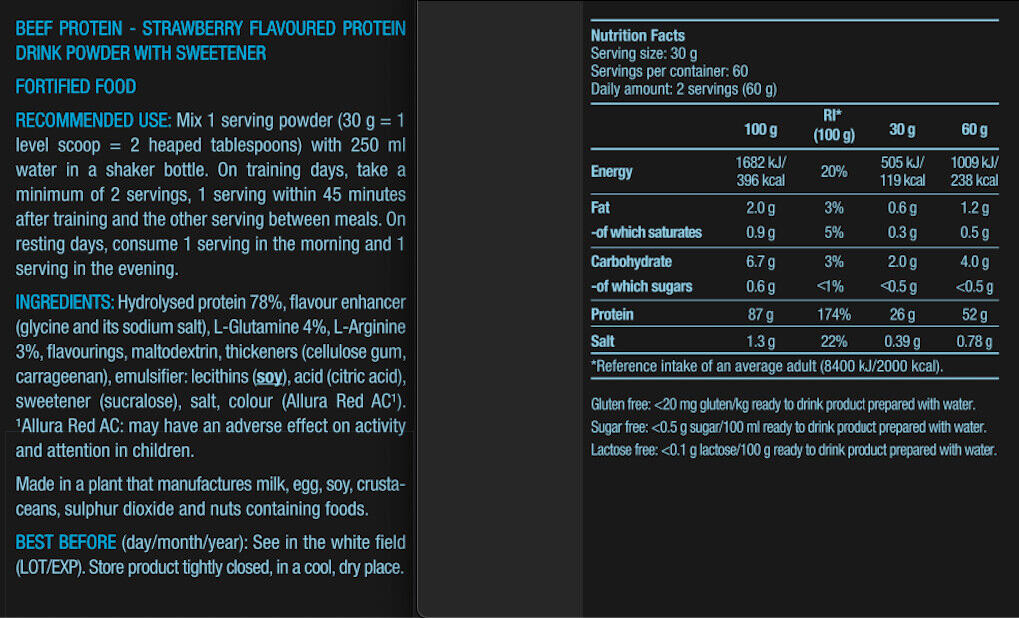 BEEF PROTEIN - STRAWBERRY FLAVOURED PROTEIN DRINK POWDER WITH SWEETENER

FORTIFIED FOOD

RECOMMENDED USE: Mix 1 serving powder (30 g = 1 level scoop = 2 heaped tablespoons) with 250 ml water in a shaker bottle. On training days, take a minimum of 2 servings, 1 serving within 45 minutes after training and the other serving between meals. On resting days, consume 1 serving in the morning and 1 serving in the evening.

INGREDIENTS: Hydrolysed protein 78%, flavour enhancer (glycine and its sodium salt), L-Glutamine 4%, L-Arginine 3%, flavourings, maltodextrin, thickeners (cellulose gum, carrageenan), emulsifier: lecithins (soy), acid (citric acid), sweetener (sucralose), salt, colour (Allura Red AC¹). ¹Allura Red AC: may have an adverse effect on activity and attention in children.

Made in a plant that manufactures milk, egg, soy, crustaceans, sulphur dioxide and nuts containing foods.

BEST BEFORE (day/month/year): See in the white field (LOT/EXP). Store product tightly closed, in a cool, dry place.

Nutrition Facts
Serving size: 30 g
Servings per container: 60
Daily amount: 2 servings (60 g)

| | 100 g | RI* (100 g) | 30 g | 60 g |
|---|---|---|---|---|
| Energy | 1682 kJ/ 396 kcal | 20% | 505 kJ/ 119 kcal | 1009 kJ/ 238 kcal |
| Fat | 2.0 g | 3% | 0.6 g | 1.2 g |
| -of which saturates | 0.9 g | 5% | 0.3 g | 0.5 g |
| Carbohydrate | 6.7 g | 3% | 2.0 g | 4.0 g |
| -of which sugars | 0.6 g | <1% | <0.5 g | <0.5 g |
| Protein | 87 g | 174% | 26 g | 52 g |
| Salt | 1.3 g | 22% | 0.39 g | 0.78 g |

*Reference intake of an average adult (8400 kJ/2000 kcal).

Gluten free: <20 mg gluten/kg ready to drink product prepared with water.
Sugar free: <0.5 g sugar/100 ml ready to drink product prepared with water.
Lactose free: <0.1 g lactose/100 g ready to drink product prepared with water.